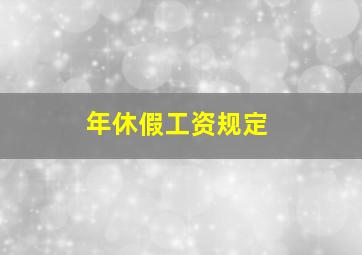 年休假工资规定